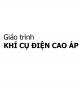 Giáo trình
KHÍ CỤ ĐIỆN CAO ÁP